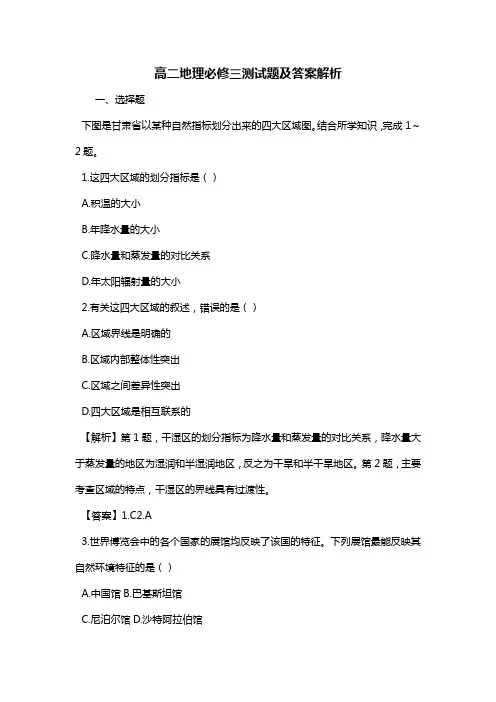 高二地理必修三测试题及答案解析

一、选择题

下图是甘肃省以某种自然指标划分出来的四大区域图。结合所学知识，完成 1～2 题。

1.这四大区域的划分指标是（ ）

A.积温的大小

B.年降水量的大小

C.降水量和蒸发量的对比关系

D.年太阳辐射量的大小

2.有关这四大区域的叙述，错误的是（ ）

A.区域界线是明确的

B.区域内部整体性突出

C.区域之间差异性突出

D.四大区域是相互联系的

【解析】第 1 题，干湿区的划分指标为降水量和蒸发量的对比关系，降水量大于蒸发量的地区为湿润和半湿润地区，反之为干旱和半干旱地区。第 2 题，主要考查区域的特点，干湿区的界线具有过渡性。

【答案】1.C2.A

3.世界博览会中的各个国家的展馆均反映了该国的特征。下列展馆最能反映其自然环境特征的是（ ）

A.中国馆 B.巴基斯坦馆

C.尼泊尔馆 D.沙特阿拉伯馆